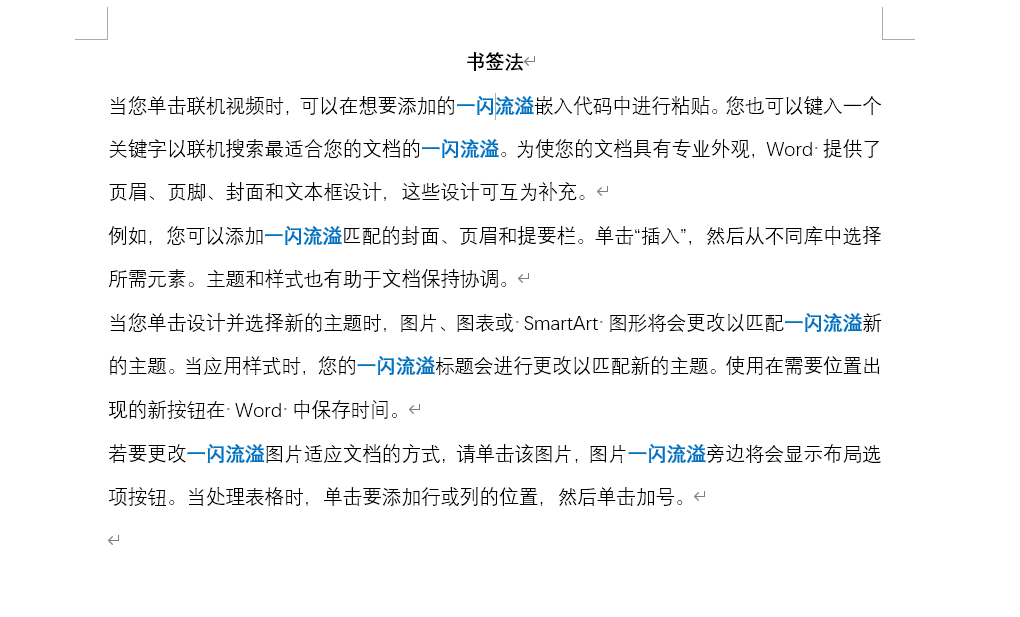 书签法

当您单击联机视频时，可以在想要添加的一闪流溢嵌入代码中进行粘贴。您也可以键入一个关键字以联机搜索最适合您的文档的一闪流溢。为使您的文档具有专业外观，Word 提供了页眉、页脚、封面和文本框设计，这些设计可互为补充。

例如，您可以添加一闪流溢匹配的封面、页眉和提要栏。单击“插入”，然后从不同库中选择所需元素。主题和样式也有助于文档保持协调。

当您单击设计并选择新的主题时，图片、图表或 SmartArt 图形将会更改以匹配一闪流溢新的主题。当应用样式时，您的一闪流溢标题会进行更改以匹配新的主题。使用在需要位置出现的新按钮在 Word 中保存时间。

若要更改一闪流溢图片适应文档的方式，请单击该图片，图片一闪流溢旁边将会显示布局选项按钮。当处理表格时，单击要添加行或列的位置，然后单击加号。